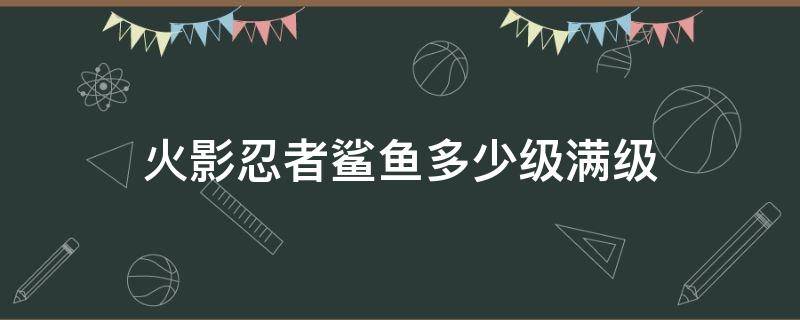 火影忍者鲨鱼多少级满级